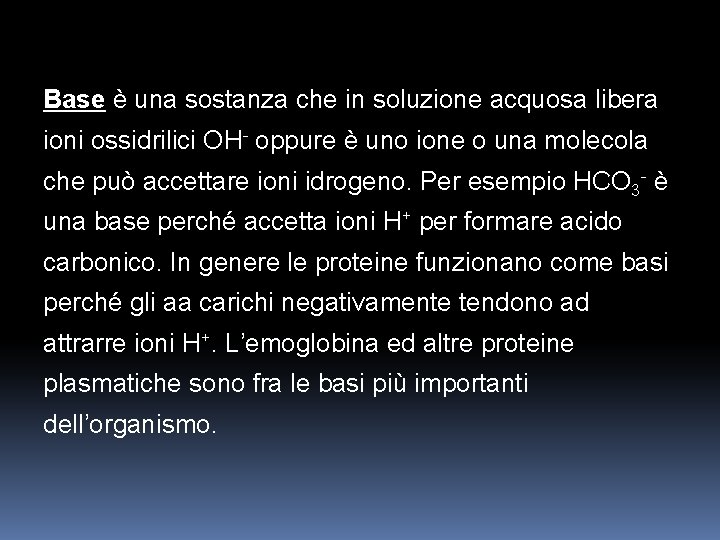 Base è una sostanza che in soluzione acquosa libera ioni ossidrilici $OH^-$ oppure è uno ione o una molecola che può accettare ioni idrogeno. Per esempio $HCO_3^-$ è una base perché accetta ioni $H^+$ per formare acido carbonico. In genere le proteine funzionano come basi perché gli aa carichi negativamente tendono ad attrarre ioni $H^+$. L’emoglobina ed altre proteine plasmatiche sono fra le basi più importanti dell’organismo.